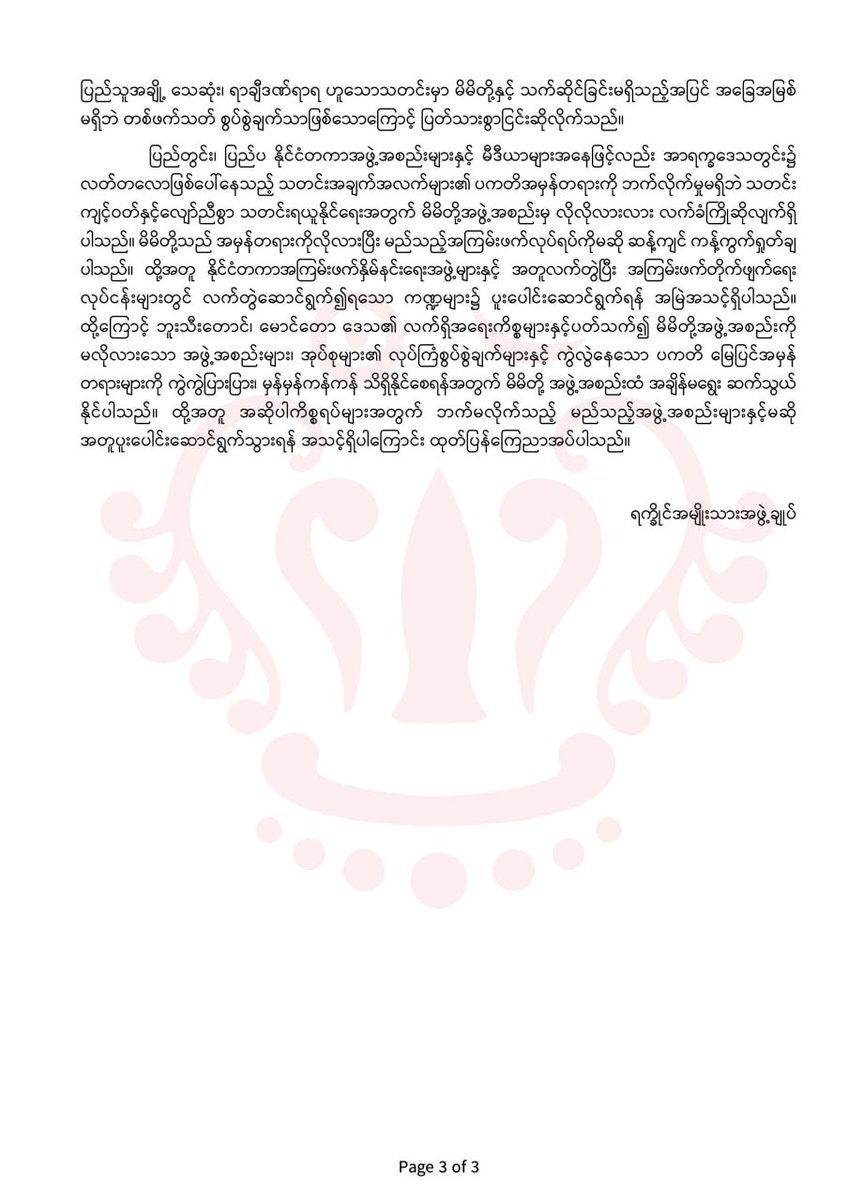 ပြည်သူအချို့ သေဆုံး၊ ရာချီဒဏ်ရာရ ဟူသောသတင်းမှာ မိမိတို့နှင့် သက်ဆိုင်ခြင်းမရှိသည့်အပြင် အခြေအမြစ်မရှိဘဲ တစ်ဖက်သတ် စွပ်စွဲချက်သာဖြစ်သောကြောင့် ပြတ်သားစွာငြင်းဆိုလိုက်သည်။

ပြည်တွင်း၊ ပြည်ပ နိုင်ငံတကာအဖွဲ့အစည်းများနှင့် မီဒီယာများအနေဖြင့်လည်း အာရက္ခဒေသတွင်း၌ လတ်တလောဖြစ်ပေါ်နေသည့် သတင်းအချက်အလက်များ၏ ပကတိအမှန်တရားကို ဘက်လိုက်မှုမရှိဘဲ သတင်းကျင့်ဝတ်နှင့်လျော်ညီစွာ သတင်းရယူနိုင်ရေးအတွက် မိမိတို့အဖွဲ့အစည်းမှ လိုလိုလားလား လက်ခံကြိုဆိုလျက်ရှိပါသည်။ မိမိတို့သည် အမှန်တရားကိုလိုလားပြီး မည်သည့်အကြမ်းဖက်လုပ်ရပ်ကိုမဆို ဆန့်ကျင် ကန့်ကွက်ရှုတ်ချပါသည်။ ထို့အတူ နိုင်ငံတကာအကြမ်းဖက်နှိမ်နင်းရေးအဖွဲ့များနှင့် အတူလက်တွဲပြီး အကြမ်းဖက်တိုက်ဖျက်ရေးလုပ်ငန်းများတွင် လက်တွဲဆောင်ရွက်၍ရသော ကဏ္ဍများ၌ ပူးပေါင်းဆောင်ရွက်ရန် အမြဲအသင့်ရှိပါသည်။ ထို့ကြောင့် ဘူးသီးတောင်၊ မောင်တော ဒေသ၏ လက်ရှိအရေးကိစ္စများနှင့်ပတ်သက်၍ မိမိတို့အဖွဲ့အစည်းကို မလိုလားသော အဖွဲ့အစည်းများ၊ အုပ်စုများ၏ လုပ်ကြံစွပ်စွဲချက်များနှင့် ကွဲလွဲနေသော ပကတိ မြေပြင်အမှန်တရားများကို ကွဲကွဲပြားပြား၊ မှန်မှန်ကန်ကန် သိရှိနိုင်စေရန်အတွက် မိမိတို့ အဖွဲ့အစည်းထံ အချိန်မရွေး ဆက်သွယ်နိုင်ပါသည်။ ထို့အတူ အဆိုပါကိစ္စရပ်များအတွက် ဘက်မလိုက်သည့် မည်သည့်အဖွဲ့အစည်းများနှင့်မဆို အတူပူးပေါင်းဆောင်ရွက်သွားရန် အသင့်ရှိပါကြောင်း ထုတ်ပြန်ကြေညာအပ်ပါသည်။

ရက္ခိုင်အမျိုးသားအဖွဲ့ချုပ်

Page 3 of 3